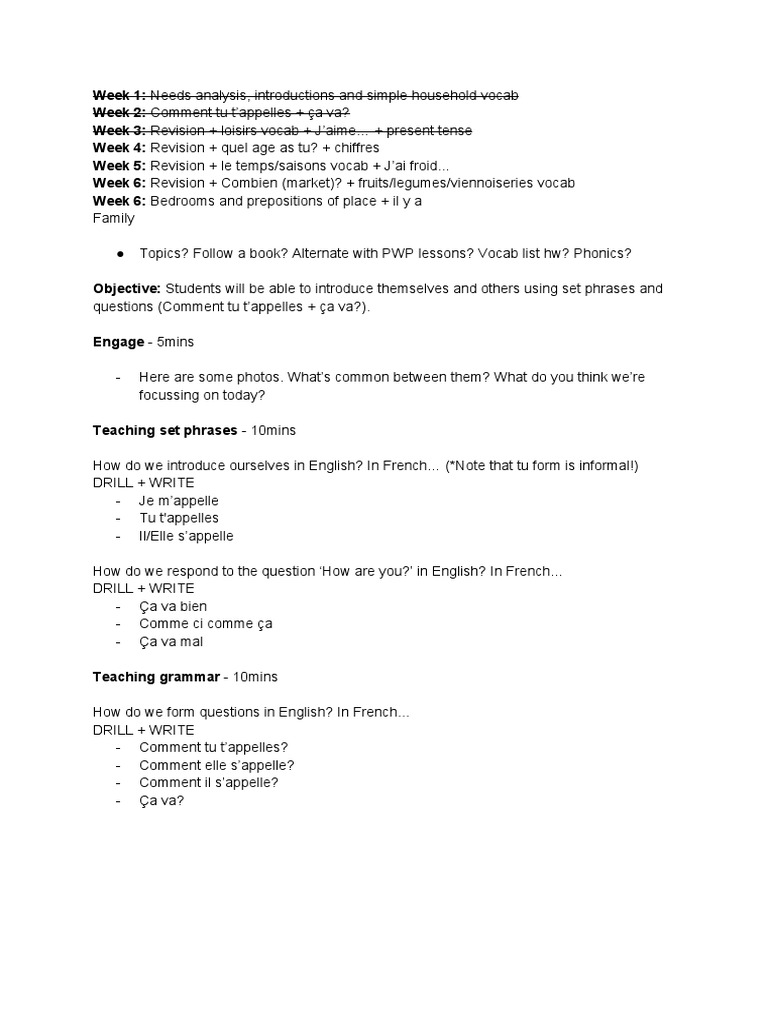 Week 1: Needs analysis, introductions and simple household vocab
Week 2: Comment tu t'appelles + ça va?
Week 3: Revision + loisirs vocab + J'aime… + present tense
Week 4: Revision + quel age as tu? + chiffres
Week 5: Revision + le temps/saisons vocab + J'ai froid...
Week 6: Revision + Combien (market)? + fruits/legumes/viennoiseries vocab
Week 6: Bedrooms and prepositions of place + il y a
Family

● Topics? Follow a book? Alternate with PWP lessons? Vocab list hw? Phonics?

Objective: Students will be able to introduce themselves and others using set phrases and questions (Comment tu t'appelles + ça va?).

Engage - 5mins

- Here are some photos. What's common between them? What do you think we're focussing on today?

Teaching set phrases - 10mins

How do we introduce ourselves in English? In French… (*Note that tu form is informal!)
DRILL + WRITE
- Je m'appelle
- Tu t'appelles
- Il/Elle s'appelle

How do we respond to the question 'How are you?' in English? In French…
DRILL + WRITE
- Ça va bien
- Comme ci comme ça
- Ça va mal

Teaching grammar - 10mins

How do we form questions in English? In French…
DRILL + WRITE
- Comment tu t'appelles?
- Comment elle s'appelle?
- Comment il s'appelle?
- Ça va?